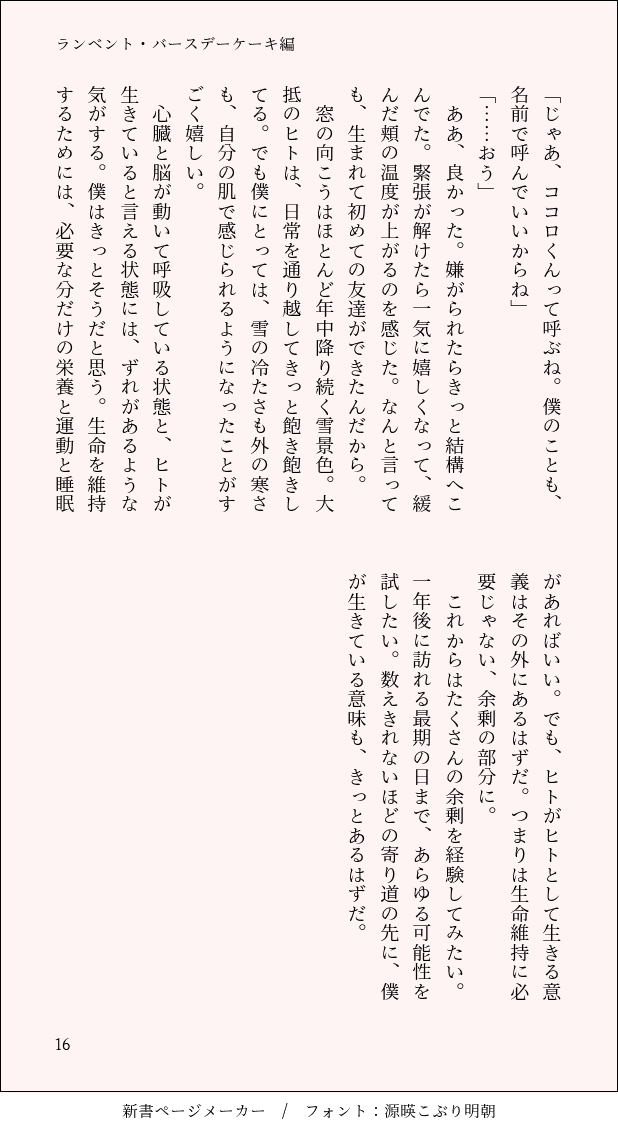 ランベント・バースデーケーキ編

「じゃあ、ココロくんって呼ぶね。僕のことも、名前で呼んでいいからね」

「……おう」

ああ、良かった。嫌がられたらきっと結構へこんでた。緊張が解けたら一気に嬉しくなって、緩んだ頬の温度が上がるのを感じた。なんと言っても、生まれて初めての友達ができたんだから。

窓の向こうはほとんど年中降り続く雪景色。大抵のヒトは、日常を通り越してきっと飽き飽きしてる。でも僕にとっては、雪の冷たさも外の寒さも、自分の肌で感じられるようになったことがすごく嬉しい。

心臓と脳が動いて呼吸している状態と、ヒトが生きていると言える状態には、ずれがあるような気がする。僕はきっとそうだと思う。生命を維持するためには、必要な分だけの栄養と運動と睡眠があればいい。でも、ヒトがヒトとして生きる意義はその外にあるはずだ。つまりは生命維持に必要じゃない、余剰の部分に。

これからはたくさんの余剰を経験してみたい。一年後に訪れる最期の日まで、あらゆる可能性を試したい。数えきれないほどの寄り道の先に、僕が生きている意味も、きっとあるはずだ。

16

新書ページメーカー / フォント：源暎こぶり明朝